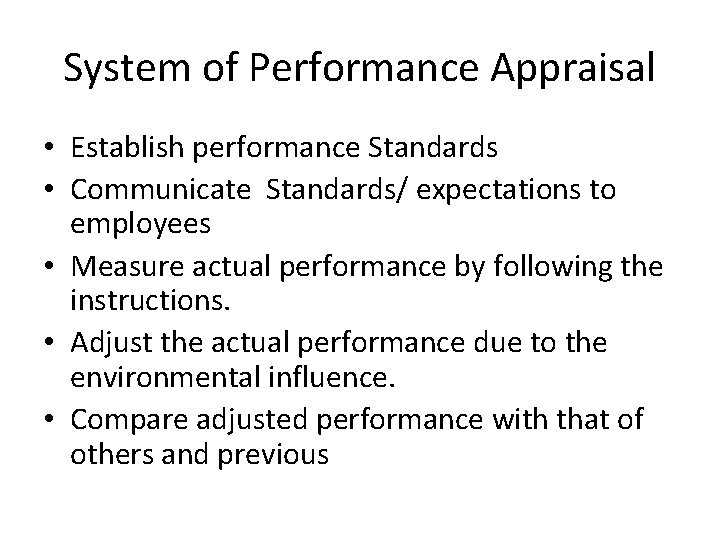 System of Performance Appraisal

• Establish performance Standards
• Communicate Standards/ expectations to employees
• Measure actual performance by following the instructions.
• Adjust the actual performance due to the environmental influence.
• Compare adjusted performance with that of others and previous